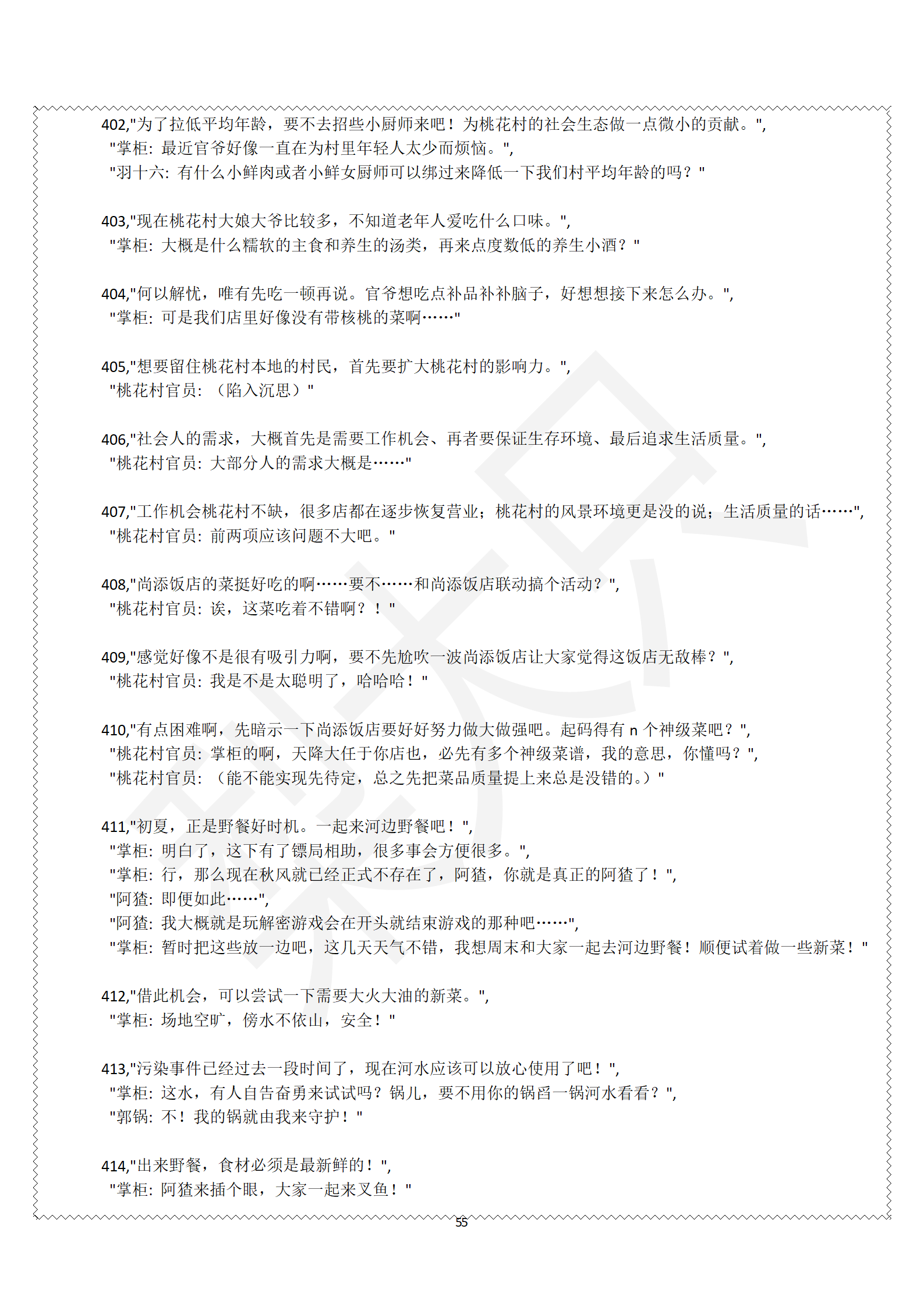 402,"为了拉低平均年龄，要不去招些小厨师来吧！为桃花村的社会生态做一点微小的贡献。",
"掌柜：最近官爷好像一直在为村里年轻人太少而烦恼。",
"羽十六：有什么小鲜肉或者小鲜女厨师可以绑过来降低一下我们村平均年龄的吗？"

403,"现在桃花村大娘大爷比较多，不知道老年人爱吃什么口味。",
"掌柜：大概是什么糯软的主食和养生的汤类，再来点度数低的养生小酒？"

404,"何以解忧，唯有先吃一顿再说。官爷想吃点补品补补脑子，好想想接下来怎么办。",
"掌柜：可是我们店里好像没有带核桃的菜啊……"

405,"想要留住桃花村本地的村民，首先要扩大桃花村的影响力。",
"桃花村官员：（陷入沉思）"

406,"社会人的需求，大概首先是需要工作机会、再者要保证生存环境、最后追求生活质量。",
"桃花村官员：大部分人的需求大概是……"

407,"工作机会桃花村不缺，很多店都在逐步恢复营业；桃花村的风景环境更是没的说；生活质量的话……",
"桃花村官员：前两项应该问题不大吧。"

408,"尚添饭店的菜挺好吃的啊……要不……和尚添饭店联动搞个活动？",
"桃花村官员：诶，这菜吃着不错啊？！"

409,"感觉好像不是很有吸引力啊，要不先尬吹一波尚添饭店让大家觉得这饭店无敌棒？",
"桃花村官员：我是不是太聪明了，哈哈哈！"

410,"有点困难啊，先暗示一下尚添饭店要好好努力做大做强吧。起码得有n个神级菜吧？",
"桃花村官员：掌柜的啊，天降大任于你店也，必先有多个神级菜谱，我的意思，你懂吗？",
"桃花村官员：（能不能实现先待定，总之先把菜品质量提上来总是没错的。）"

411,"初夏，正是野餐好时机。一起来河边野餐吧！",
"掌柜：明白了，这下有了镖局相助，很多事会方便很多。",
"掌柜：行，那么现在秋风就已经正式不存在了，阿猹，你就是真正的阿猹了！",
"阿猹：即便如此……",
"阿猹：我大概就是玩解密游戏会在开头就结束游戏的那种吧……",
"掌柜：暂时把这些放一边吧，这几天天气不错，我想周末和大家一起去河边野餐！顺便试着做一些新菜！"

412,"借此机会，可以尝试一下需要大火大油的新菜。",
"掌柜：场地空旷，傍水不依山，安全！"

413,"污染事件已经过去一段时间了，现在河水应该可以放心使用了吧！",
"掌柜：这水，有人自告奋勇来试试吗？锅儿，要不用你的锅舀一锅河水看看？",
"郭锅：不！我的锅就由我来守护！"

414,"出来野餐，食材必须是最新鲜的！",
"掌柜：阿猹来插个眼，大家一起来叉鱼！"

55